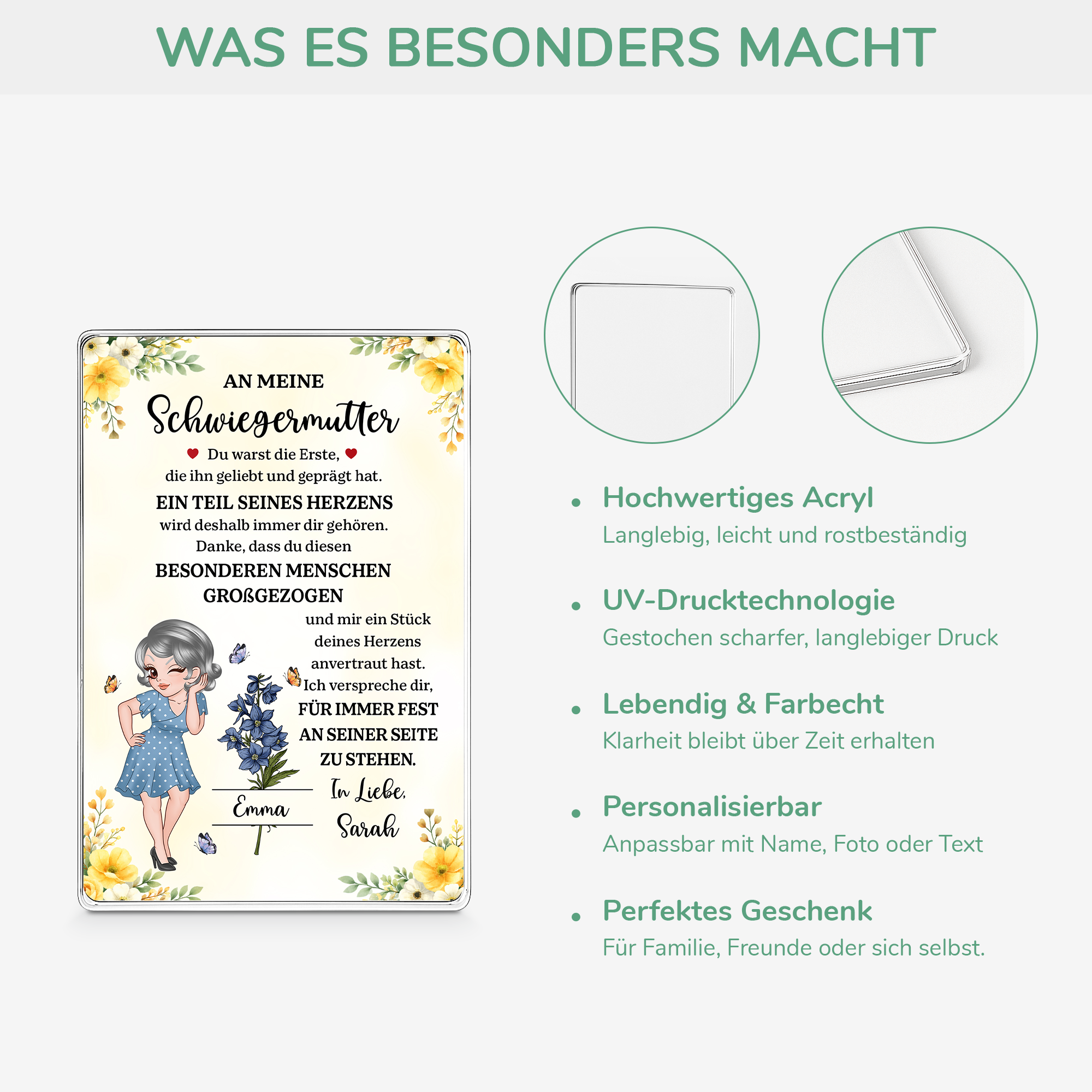 WAS ES BESONDERS MACHT

AN MEINE
Schwiegermutter
Du warst die Erste,
die ihn geliebt und geprägt hat.
EIN TEIL SEINES HERZENS
wird deshalb immer dir gehören.
Danke, dass du diesen
BESONDEREN MENSCHEN
GROßGEZOGEN
und mir ein Stück
deines Herzens
anvertraut hast.
Ich verspreche dir,
FÜR IMMER FEST
AN SEINER SEITE
ZU STEHEN.
In Liebe,
Sarah
Emma

• Hochwertiges Acryl
Langlebig, leicht und rostbeständig

• UV-Drucktechnologie
Gestochen scharfer, langlebiger Druck

• Lebendig & Farbecht
Klarheit bleibt über Zeit erhalten

• Personalisierbar
Anpassbar mit Name, Foto oder Text

• Perfektes Geschenk
Für Familie, Freunde oder sich selbst.